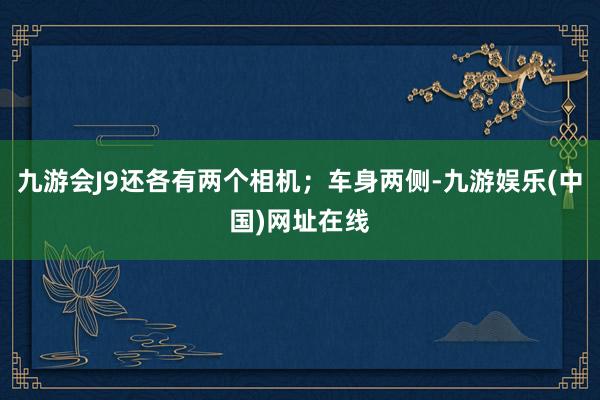 九游会J9还各有两个相机；车身两侧-九游娱乐(中国)网址在线